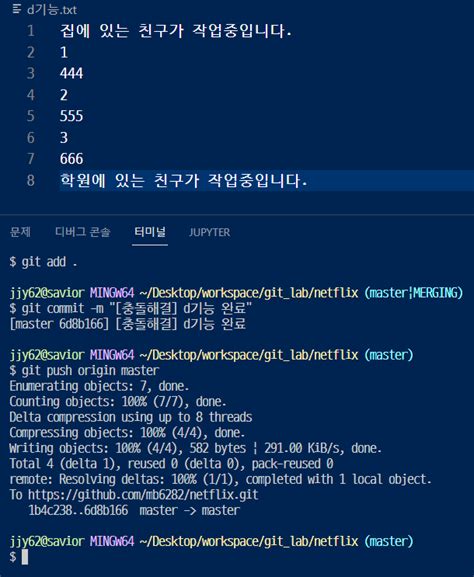 d기능.txt
1 집에 있는 친구가 작업중입니다.
2 1
3 444
4 2
5 555
6 3
7 666
8 학원에 있는 친구가 작업중입니다.

문제 디버그 콘솔 터미널 JUPYTER

$ git add .

jjy62@savior MINGW64 ~/Desktop/workspace/git_lab/netflix (master|MERGING)
$ git commit -m "[충돌해결] d기능 완료"
[master 6d8b166] [충돌해결] d기능 완료

jjy62@savior MINGW64 ~/Desktop/workspace/git_lab/netflix (master)
$ git push origin master
Enumerating objects: 7, done.
Counting objects: 100% (7/7), done.
Delta compression using up to 8 threads
Compressing objects: 100% (4/4), done.
Writing objects: 100% (4/4), 582 bytes | 291.00 KiB/s, done.
Total 4 (delta 1), reused 0 (delta 0), pack-reused 0
remote: Resolving deltas: 100% (1/1), completed with 1 local object.
To https://github.com/mb6282/netflix.git
1b4c238..6d8b166 master -> master

jjy62@savior MINGW64 ~/Desktop/workspace/git_lab/netflix (master)
$